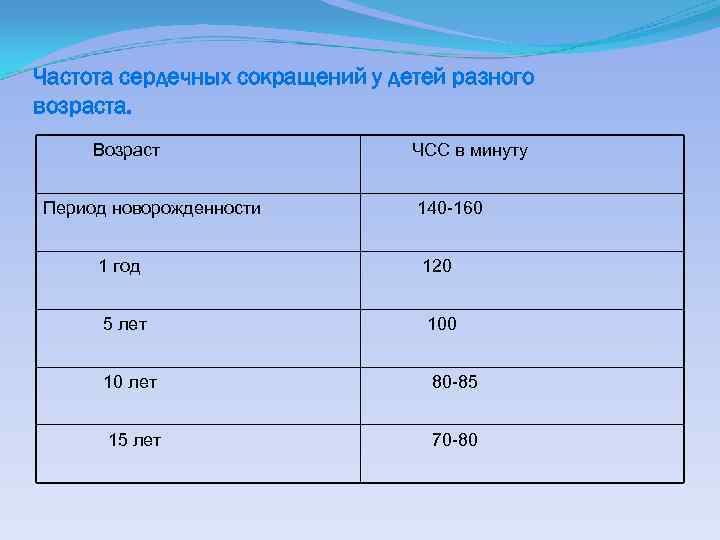 Частота сердечных сокращений у детей разного возраста.

| Возраст | ЧСС в минуту |
|---|---|
| Период новорожденности | 140-160 |
| 1 год | 120 |
| 5 лет | 100 |
| 10 лет | 80-85 |
| 15 лет | 70-80 |